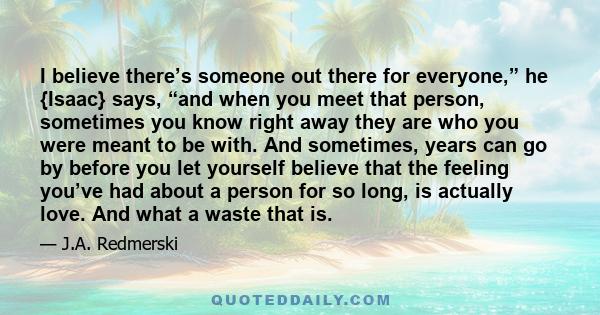 I believe there’s someone out there for everyone,” he {Isaac} says, “and when you meet that person, sometimes you know right away they are who you were meant to be with. And sometimes, years can go by before you let yourself believe that the feeling you’ve had about a person for so long, is actually love. And what a waste that is.

— J.A. Redmerski

QUOTEDDAILY.COM